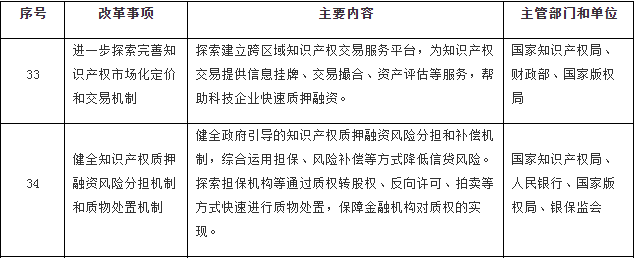 | 序号 | 改革事项 | 主要内容 | 主管部门和单位 |
|---|---|---|---|
| 33 | 进一步探索完善知识产权市场化定价和交易机制 | 探索建立跨区域知识产权交易服务平台，为知识产权交易提供信息挂牌、交易撮合、资产评估等服务，帮助科技企业快速质押融资。 | 国家知识产权局、财政部、国家版权局 |
| 34 | 健全知识产权质押融资风险分担机制和质物处置机制 | 健全政府引导的知识产权质押融资风险分担和补偿机制，综合运用担保、风险补偿等方式降低信贷风险。探索担保机构等通过质权转股权、反向许可、拍卖等方式快速进行质物处置，保障金融机构对质权的实现。 | 国家知识产权局、人民银行、国家版权局、银保监会 |